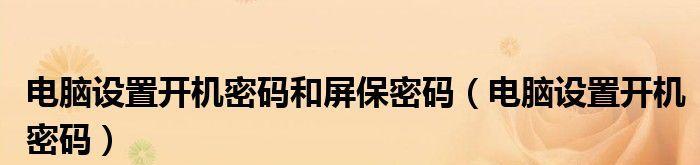 电脑设置开机密码和屏保密码（电脑设置开机密码）